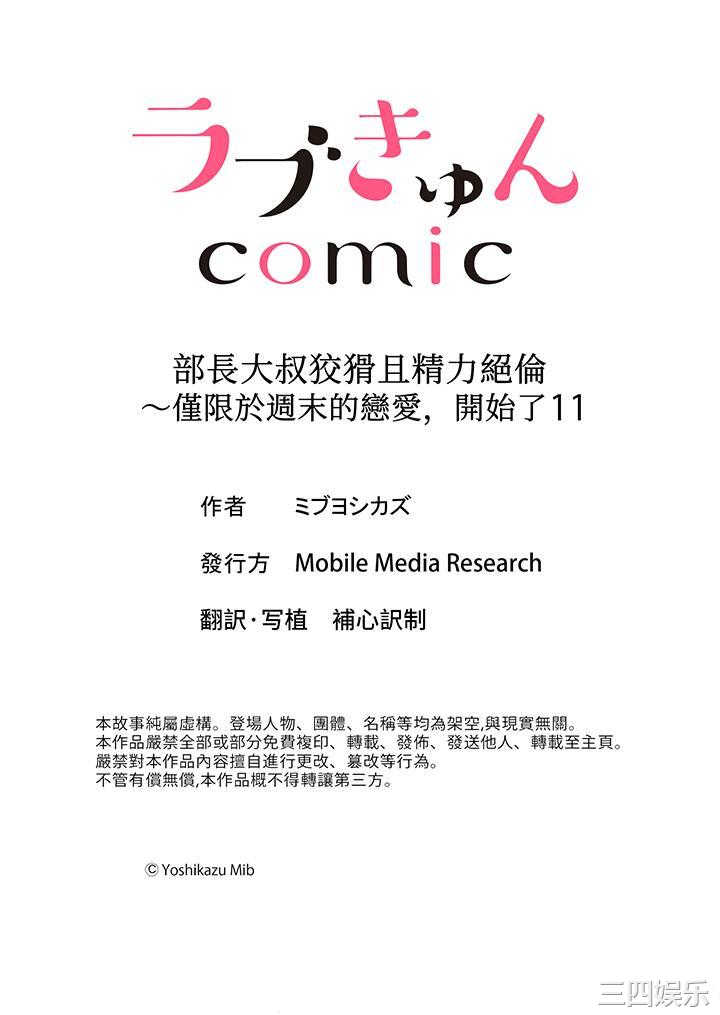 ラブきゅん
comic

部長大叔狡猾且精力絕倫
～僅限於週末的戀愛，開始了11

作者　ミブヨシカズ

發行方　Mobile Media Research

翻訳·写植　補心訳制

本故事純屬虛構。登場人物、團體、名稱等均為架空,與現實無關。
本作品嚴禁全部或部分免費複印、轉載、發佈、發送他人、轉載至主頁。
嚴禁對本作品內容擅自進行更改、篡改等行為。
不管有償無償,本作品概不得轉讓第三方。

© Yoshikazu Mib

三四娱乐